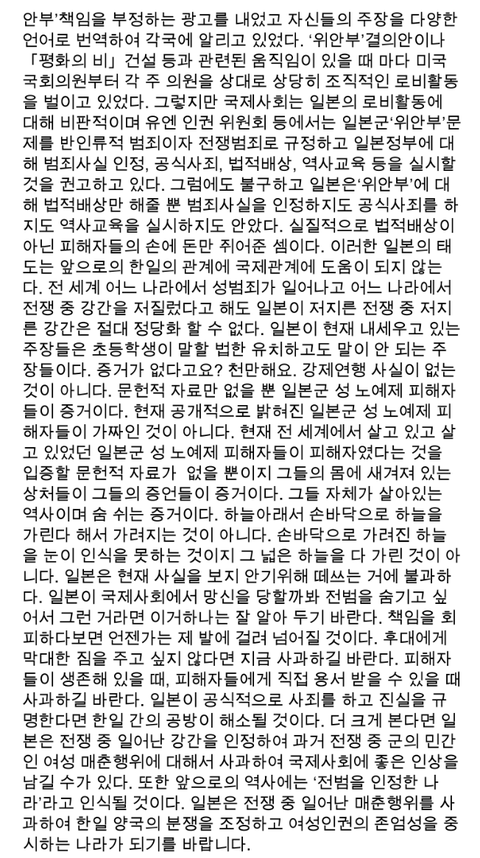 안부'책임을 부정하는 광고를 내었고 자신들의 주장을 다양한 언어로 번역하여 각국에 알리고 있었다. '위안부'결의안이나 「평화의 비」 건설 등과 관련된 움직임이 있을 때 마다 미국 국회의원부터 각 주 의원을 상대로 상당히 조직적인 로비활동을 벌이고 있었다. 그렇지만 국제사회는 일본의 로비활동에 대해 비판적이며 유엔 인권 위원회 등에서는 일본군'위안부'문제를 반인류적 범죄이자 전쟁범죄로 규정하고 일본정부에 대해 범죄사실 인정, 공식사죄, 법적배상, 역사교육 등을 실시할 것을 권고하고 있다. 그럼에도 불구하고 일본은'위안부'에 대해 법적배상만 해줄 뿐 범죄사실을 인정하지도 공식사죄를 하지도 역사교육을 실시하지도 안았다. 실질적으로 법적배상이 아닌 피해자들의 손에 돈만 쥐어준 셈이다. 이러한 일본의 태도는 앞으로의 한일의 관계에 국제관계에 도움이 되지 않는다. 전 세계 어느 나라에서 성범죄가 일어나고 어느 나라에서 전쟁 중 강간을 저질렀다고 해도 일본이 저지른 전쟁 중 저지른 강간은 절대 정당화 할 수 없다. 일본이 현재 내세우고 있는 주장들은 초등학생이 말할 법한 유치하고도 말이 안 되는 주장들이다. 증거가 없다고요? 천만해요. 강제연행 사실이 없는 것이 아니다. 문헌적 자료만 없을 뿐 일본군 성 노예제 피해자들이 증거이다. 현재 공개적으로 밝혀진 일본군 성 노예제 피해자들이 가짜인 것이 아니다. 현재 전 세계에서 살고 있고 살고 있었던 일본군 성 노예제 피해자들이 피해자였다는 것을 입증할 문헌적 자료가 없을 뿐이지 그들의 몸에 새겨져 있는 상처들이 그들의 증언들이 증거이다. 그들 자체가 살아있는 역사이며 숨 쉬는 증거이다. 하늘아래서 손바닥으로 하늘을 가린다 해서 가려지는 것이 아니다. 손바닥으로 가려진 하늘을 눈이 인식을 못하는 것이지 그 넓은 하늘을 다 가린 것이 아니다. 일본은 현재 사실을 보지 안기위해 떼쓰는 거에 불과하다. 일본이 국제사회에서 망신을 당할까봐 전범을 숨기고 싶어서 그런 거라면 이거하나는 잘 알아 두기 바란다. 책임을 회피하다보면 언젠가는 제 발에 걸려 넘어질 것이다. 후대에게 막대한 짐을 주고 싶지 않다면 지금 사과하길 바란다. 피해자들이 생존해 있을 때, 피해자들에게 직접 용서 받을 수 있을 때 사과하길 바란다. 일본이 공식적으로 사죄를 하고 진실을 규명한다면 한일 간의 공방이 해소될 것이다. 더 크게 본다면 일본은 전쟁 중 일어난 강간을 인정하여 과거 전쟁 중 군의 민간인 여성 매춘행위에 대해서 사과하여 국제사회에 좋은 인상을 남길 수가 있다. 또한 앞으로의 역사에는 '전범을 인정한 나라'라고 인식될 것이다. 일본은 전쟁 중 일어난 매춘행위를 사과하여 한일 양국의 분쟁을 조정하고 여성인권의 존엄성을 중시하는 나라가 되기를 바랍니다.